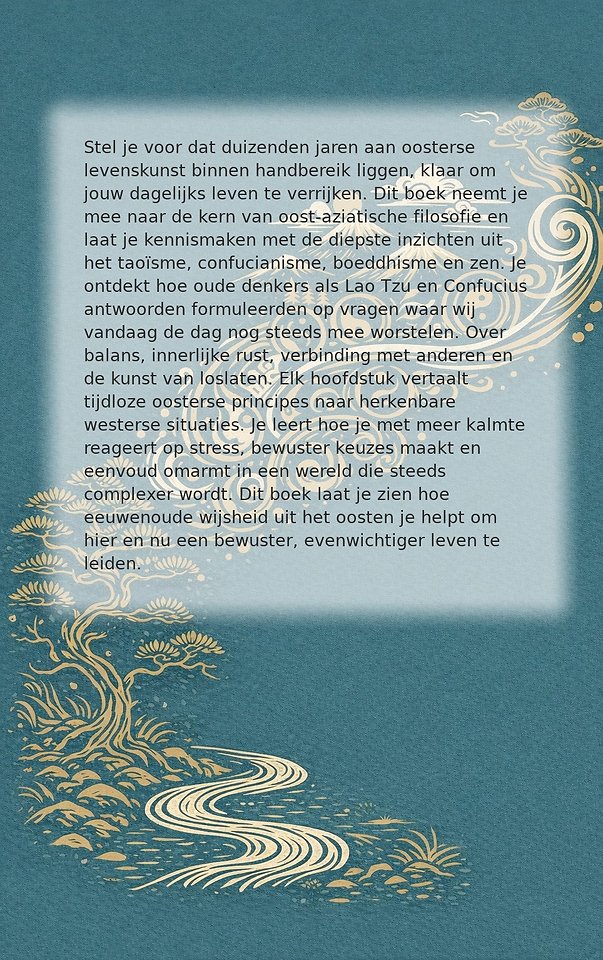 Stel je voor dat duizenden jaren aan oosterse levenskunst binnen handbereik liggen, klaar om jouw dagelijks leven te verrijken. Dit boek neemt je mee naar de kern van oost-aziatische filosofie en laat je kennismaken met de diepste inzichten uit het taoïsme, confucianisme, boeddhisme en zen. Je ontdekt hoe oude denkers als Lao Tzu en Confucius antwoorden formuleerden op vragen waar wij vandaag de dag nog steeds mee worstelen. Over balans, innerlijke rust, verbinding met anderen en de kunst van loslaten. Elk hoofdstuk vertaalt tijdloze oosterse principes naar herkenbare westerse situaties. Je leert hoe je met meer kalmte reageert op stress, bewuster keuzes maakt en eenvoud omarmt in een wereld die steeds complexer wordt. Dit boek laat je zien hoe eeuwenoude wijsheid uit het oosten je helpt om hier en nu een bewuster, evenwichtiger leven te leiden.